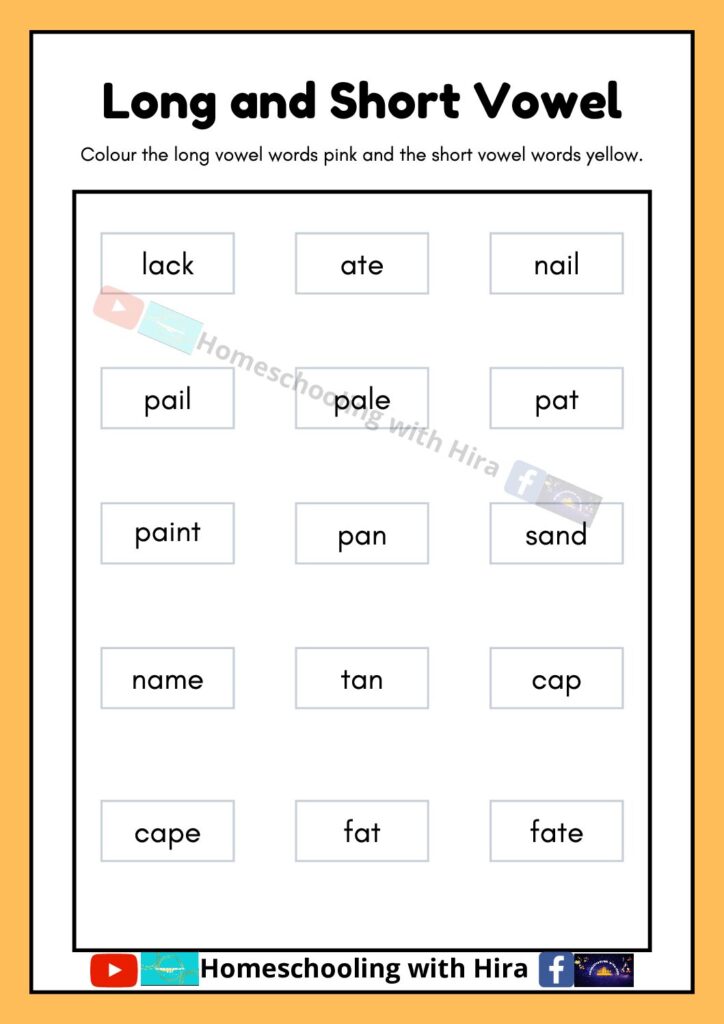 Long and Short Vowel

Colour the long vowel words pink and the short vowel words yellow.

lack ate nail

pail pale pat

paint pan sand

name tan cap

cape fat fate

Homeschooling with Hira

Homeschooling with Hira